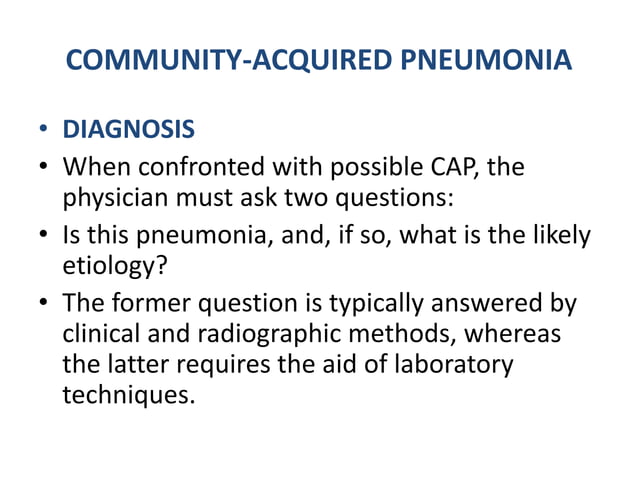 COMMUNITY-ACQUIRED PNEUMONIA

• DIAGNOSIS
• When confronted with possible CAP, the physician must ask two questions:
• Is this pneumonia, and, if so, what is the likely etiology?
• The former question is typically answered by clinical and radiographic methods, whereas the latter requires the aid of laboratory techniques.